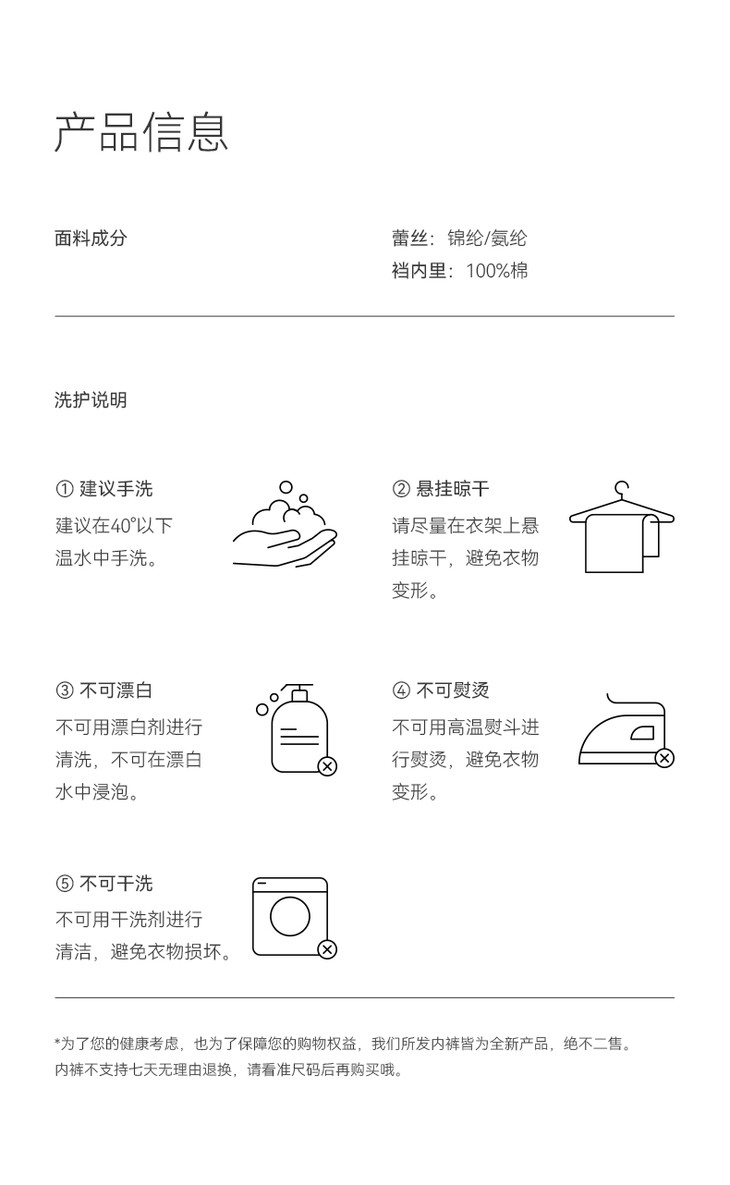 产品信息

面料成分

蕾丝：锦纶/氨纶
裆内里：100%棉

洗护说明

① 建议手洗
建议在40°以下温水中手洗。

② 悬挂晾干
请尽量在衣架上悬挂晾干，避免衣物变形。

③ 不可漂白
不可用漂白剂进行清洗，不可在漂白水中浸泡。

④ 不可熨烫
不可用高温熨斗进行熨烫，避免衣物变形。

⑤ 不可干洗
不可用干洗剂进行清洁，避免衣物损坏。

*为了您的健康考虑，也为了保障您的购物权益，我们所发内裤皆为全新产品，绝不二售。
内裤不支持七天无理由退换，请看准尺码后再购买哦。